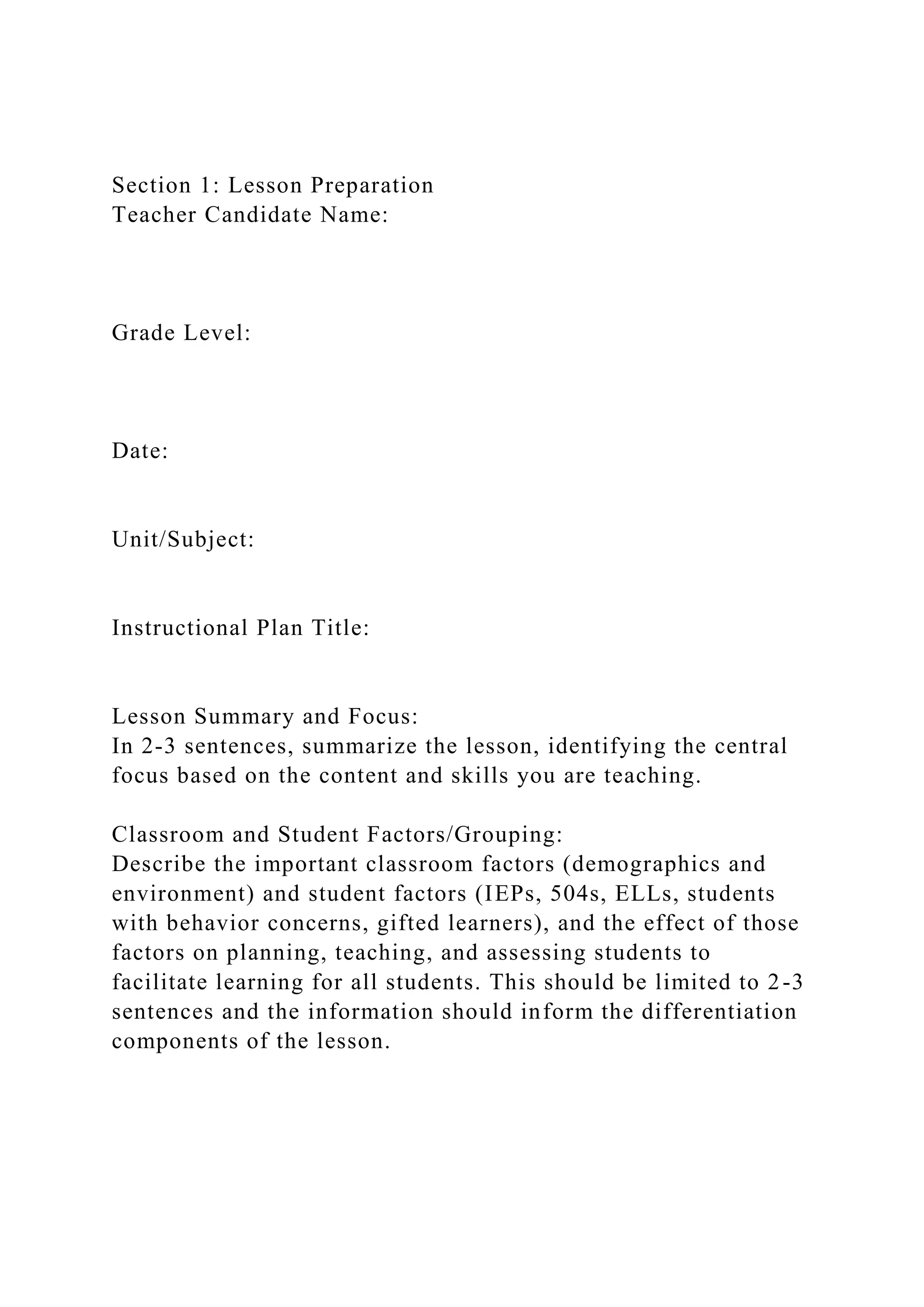 Section 1: Lesson Preparation
Teacher Candidate Name:

Grade Level:

Date:

Unit/Subject:

Instructional Plan Title:

Lesson Summary and Focus:
In 2-3 sentences, summarize the lesson, identifying the central focus based on the content and skills you are teaching.

Classroom and Student Factors/Grouping:
Describe the important classroom factors (demographics and environment) and student factors (IEPs, 504s, ELLs, students with behavior concerns, gifted learners), and the effect of those factors on planning, teaching, and assessing students to facilitate learning for all students. This should be limited to 2-3 sentences and the information should inform the differentiation components of the lesson.